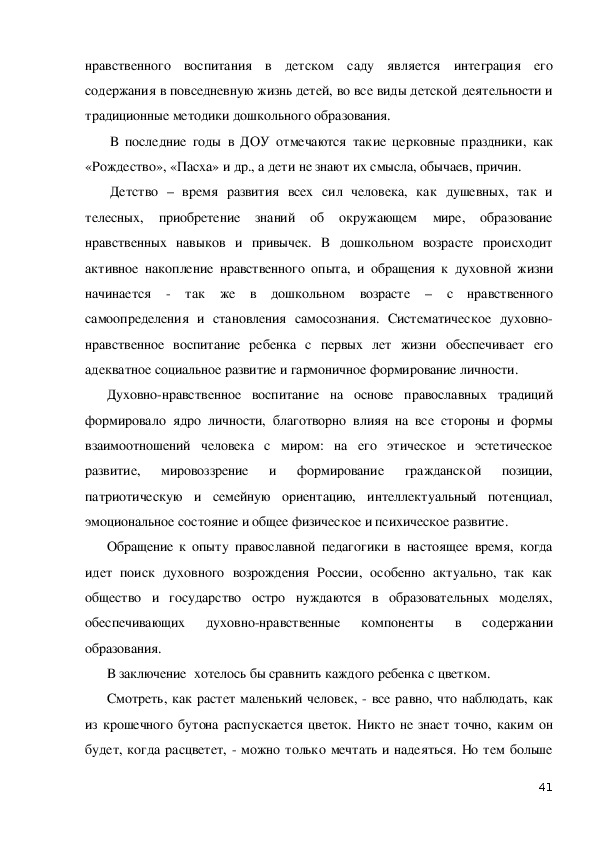 нравственного воспитания в детском саду является интеграция его содержания в повседневную жизнь детей, во все виды детской деятельности и традиционные методики дошкольного образования.

В последние годы в ДОУ отмечаются такие церковные праздники, как «Рождество», «Пасха» и др., а дети не знают их смысла, обычаев, причин.

Детство – время развития всех сил человека, как душевных, так и телесных, приобретение знаний об окружающем мире, образование нравственных навыков и привычек. В дошкольном возрасте происходит активное накопление нравственного опыта, и обращения к духовной жизни начинается - так же в дошкольном возрасте – с нравственного самоопределения и становления самосознания. Систематическое духовно-нравственное воспитание ребенка с первых лет жизни обеспечивает его адекватное социальное развитие и гармоничное формирование личности.

Духовно-нравственное воспитание на основе православных традиций формировало ядро личности, благотворно влияя на все стороны и формы взаимоотношений человека с миром: на его этическое и эстетическое развитие, мировоззрение и формирование гражданской позиции, патриотическую и семейную ориентацию, интеллектуальный потенциал, эмоциональное состояние и общее физическое и психическое развитие.

Обращение к опыту православной педагогики в настоящее время, когда идет поиск духовного возрождения России, особенно актуально, так как общество и государство остро нуждаются в образовательных моделях, обеспечивающих духовно-нравственные компоненты в содержании образования.

В заключение хотелось бы сравнить каждого ребенка с цветком.

Смотреть, как растет маленький человек, - все равно, что наблюдать, как из крошечного бутона распускается цветок. Никто не знает точно, каким он будет, когда расцветет, - можно только мечтать и надеяться. Но тем больше

41